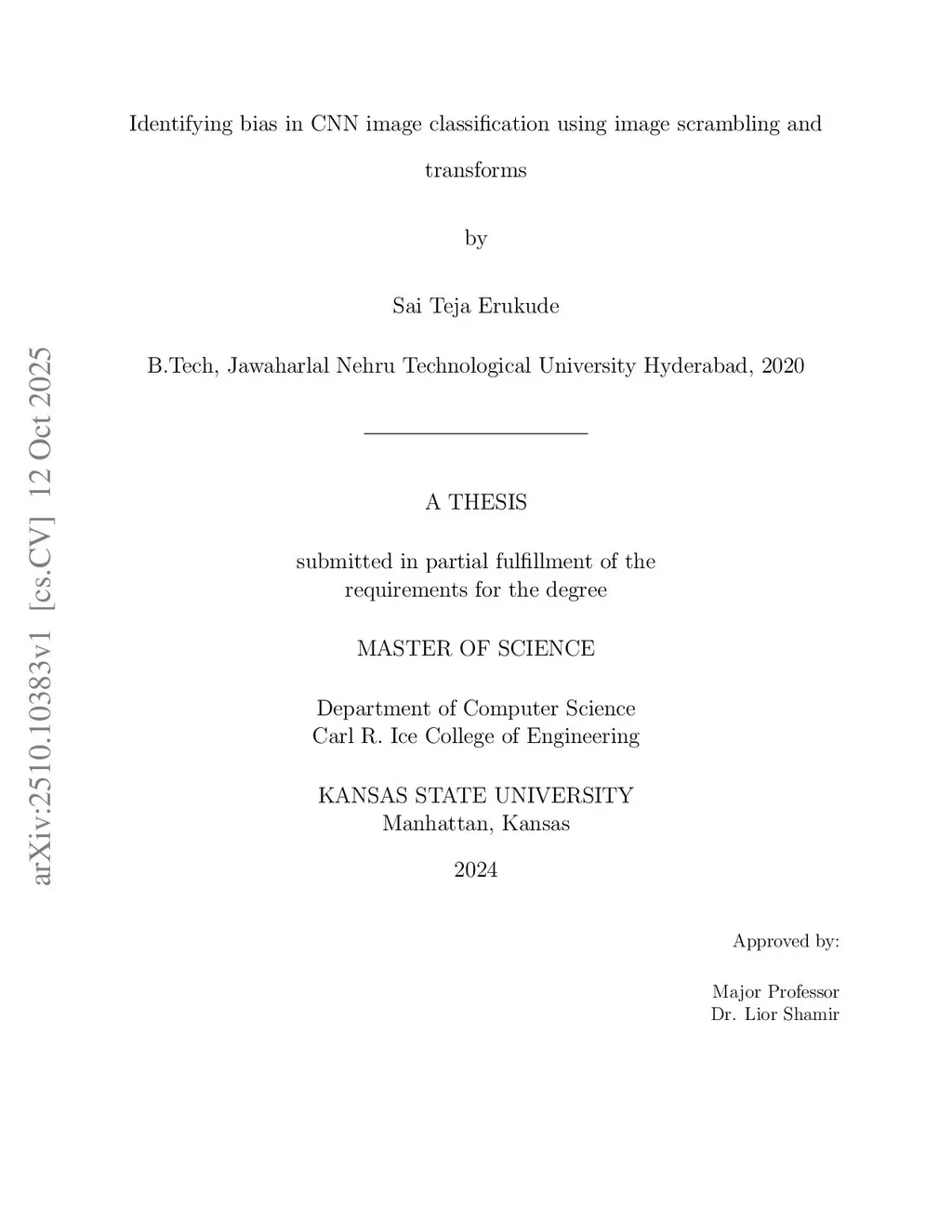 arXiv:2510.10383v1 [cs.CV] 12 Oct 2025

Identifying bias in CNN image classification using image scrambling and transforms

by

Sai Teja Erukude

B.Tech, Jawaharlal Nehru Technological University Hyderabad, 2020

A THESIS

submitted in partial fulfillment of the requirements for the degree

MASTER OF SCIENCE

Department of Computer Science
Carl R. Ice College of Engineering

KANSAS STATE UNIVERSITY
Manhattan, Kansas

2024

Approved by:

Major Professor
Dr. Lior Shamir